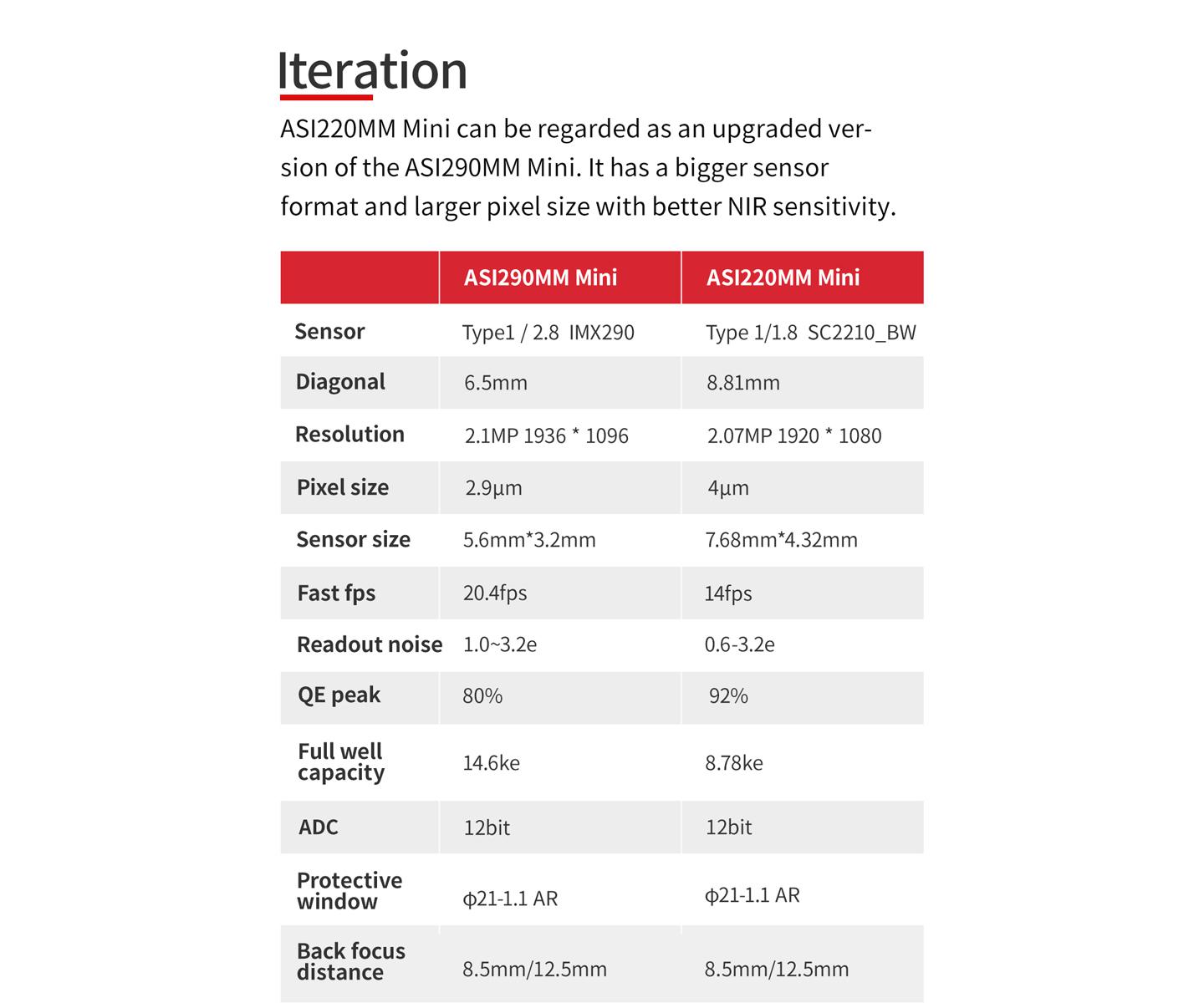 Iteration

ASI220MM Mini can be regarded as an upgraded version of the ASI290MM Mini. It has a bigger sensor format and larger pixel size with better NIR sensitivity.

| | ASI290MM Mini | ASI220MM Mini |
|---|---|---|
| Sensor | Type1 / 2.8 IMX290 | Type 1/1.8 SC2210_BW |
| Diagonal | 6.5mm | 8.81mm |
| Resolution | 2.1MP 1936 * 1096 | 2.07MP 1920 * 1080 |
| Pixel size | 2.9µm | 4µm |
| Sensor size | 5.6mm*3.2mm | 7.68mm*4.32mm |
| Fast fps | 20.4fps | 14fps |
| Readout noise | 1.0~3.2e | 0.6-3.2e |
| QE peak | 80% | 92% |
| Full well capacity | 14.6ke | 8.78ke |
| ADC | 12bit | 12bit |
| Protective window | ф21-1.1 AR | ф21-1.1 AR |
| Back focus distance | 8.5mm/12.5mm | 8.5mm/12.5mm |